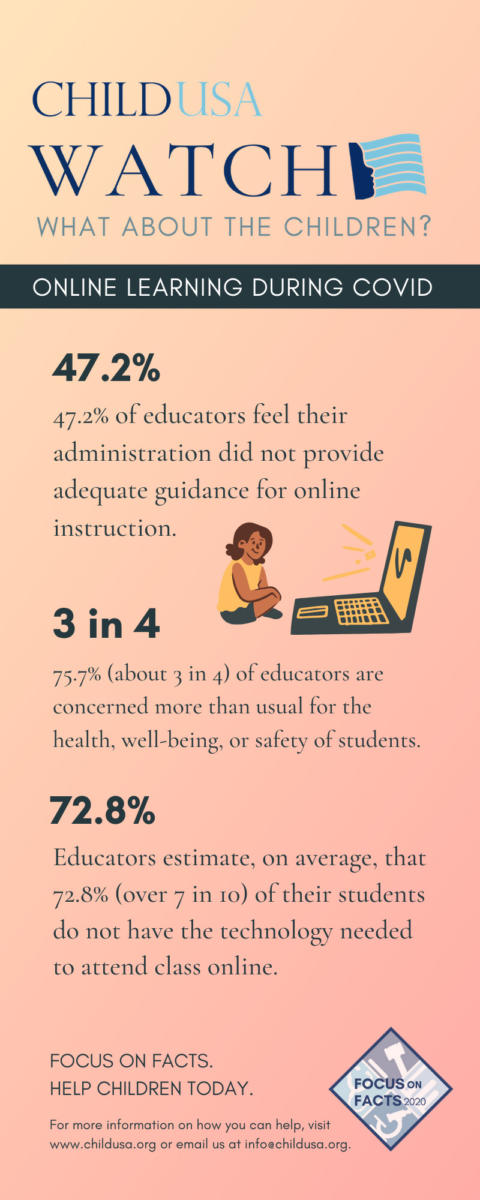 CHILDUSA
WATCH
WHAT ABOUT THE CHILDREN?

ONLINE LEARNING DURING COVID

47.2%

47.2% of educators feel their administration did not provide adequate guidance for online instruction.

3 in 4

75.7% (about 3 in 4) of educators are concerned more than usual for the health, well-being, or safety of students.

72.8%

Educators estimate, on average, that 72.8% (over 7 in 10) of their students do not have the technology needed to attend class online.

FOCUS ON FACTS.
HELP CHILDREN TODAY.

For more information on how you can help, visit www.childusa.org or email us at info@childusa.org.

FOCUS ON FACTS 2020